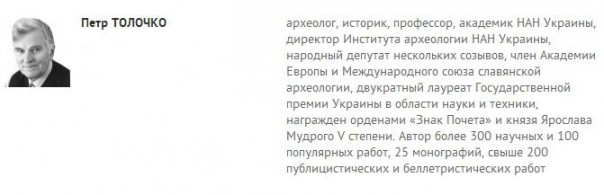 Петр ТОЛОЧКО

археолог, историк, профессор, академик НАН Украины, директор Института археологии НАН Украины, народный депутат нескольких созывов, член Академии Европы и Международного союза славянской археологии, двукратный лауреат Государственной премии Украины в области науки и техники, награжден орденами «Знак Почета» и князя Ярослава Мудрого V степени. Автор более 300 научных и 100 популярных работ, 25 монографий, свыше 200 публицистических и беллетристических работ